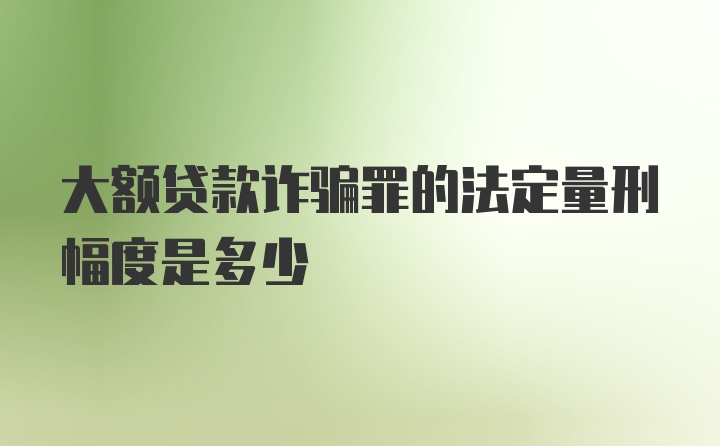 大额贷款诈骗罪的法定量刑幅度是多少